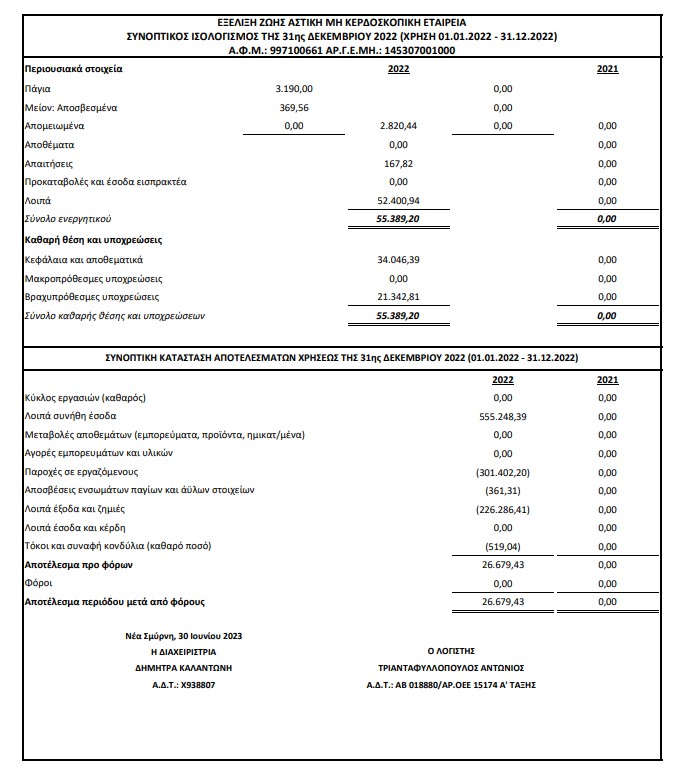 ΕΞΕΛΙΞΗ ΖΩΗΣ ΑΣΤΙΚΗ ΜΗ ΚΕΡΔΟΣΚΟΠΙΚΗ ΕΤΑΙΡΕΙΑ
ΣΥΝΟΠΤΙΚΟΣ ΙΣΟΛΟΓΙΣΜΟΣ ΤΗΣ 31ης ΔΕΚΕΜΒΡΙΟΥ 2022 (ΧΡΗΣΗ 01.01.2022 - 31.12.2022)
Α.Φ.Μ.: 997100661 ΑΡ.Γ.Ε.ΜΗ.: 145307001000

| Περιουσιακά στοιχεία | | 2022 | | 2021 |
|---|---|---|---|---|
| Πάγια | 3.190,00 | | 0,00 | |
| Μείον: Αποσβεσμένα | 369,56 | | 0,00 | |
| Απομειωμένα | 0,00 | 2.820,44 | 0,00 | 0,00 |
| Αποθέματα | | 0,00 | | 0,00 |
| Απαιτήσεις | | 167,82 | | 0,00 |
| Προκαταβολές και έσοδα εισπρακτέα | | 0,00 | | 0,00 |
| Λοιπά | | 52.400,94 | | 0,00 |
| Σύνολο ενεργητικού | | 55.389,20 | | 0,00 |
| Καθαρή θέση και υποχρεώσεις | | | | |
| Κεφάλαια και αποθεματικά | | 34.046,39 | | 0,00 |
| Μακροπρόθεσμες υποχρεώσεις | | 0,00 | | 0,00 |
| Βραχυπρόθεσμες υποχρεώσεις | | 21.342,81 | | 0,00 |
| Σύνολο καθαρής θέσης και υποχρεώσεων | | 55.389,20 | | 0,00 |

ΣΥΝΟΠΤΙΚΗ ΚΑΤΑΣΤΑΣΗ ΑΠΟΤΕΛΕΣΜΑΤΩΝ ΧΡΗΣΕΩΣ ΤΗΣ 31ης ΔΕΚΕΜΒΡΙΟΥ 2022 (01.01.2022 - 31.12.2022)

| | 2022 | 2021 |
|---|---|---|
| Κύκλος εργασιών (καθαρός) | 0,00 | 0,00 |
| Λοιπά συνήθη έσοδα | 555.248,39 | 0,00 |
| Μεταβολές αποθεμάτων (εμπορεύματα, προϊόντα, ημικατ/μένα) | 0,00 | 0,00 |
| Αγορές εμπορευμάτων και υλικών | 0,00 | 0,00 |
| Παροχές σε εργαζόμενους | (301.402,20) | 0,00 |
| Αποσβέσεις ενσωμάτων παγίων και άϋλων στοιχείων | (361,31) | 0,00 |
| Λοιπά έξοδα και ζημιές | (226.286,41) | 0,00 |
| Λοιπά έσοδα και κέρδη | 0,00 | 0,00 |
| Τόκοι και συναφή κονδύλια (καθαρό ποσό) | (519,04) | 0,00 |
| Αποτέλεσμα προ φόρων | 26.679,43 | 0,00 |
| Φόροι | 0,00 | 0,00 |
| Αποτέλεσμα περιόδου μετά από φόρους | 26.679,43 | 0,00 |

Νέα Σμύρνη, 30 Ιουνίου 2023
Η ΔΙΑΧΕΙΡΙΣΤΡΙΑ
ΔΗΜΗΤΡΑ ΚΑΛΑΝΤΩΝΗ
Α.Δ.Τ.: Χ938807

Ο ΛΟΓΙΣΤΗΣ
ΤΡΙΑΝΤΑΦΥΛΛΟΠΟΥΛΟΣ ΑΝΤΩΝΙΟΣ
Α.Δ.Τ.: ΑΒ 018880/ΑΡ.ΟΕΕ 15174 Α' ΤΑΞΗΣ